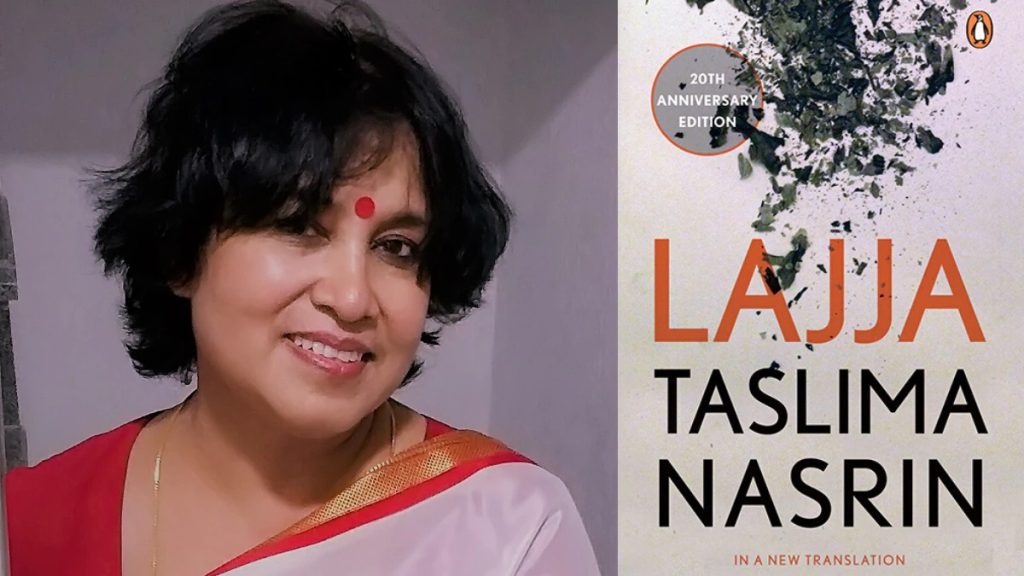 20TH ANNIVERSARY EDITION

LAJJA

TASLIMA NASRIN

IN A NEW TRANSLATION